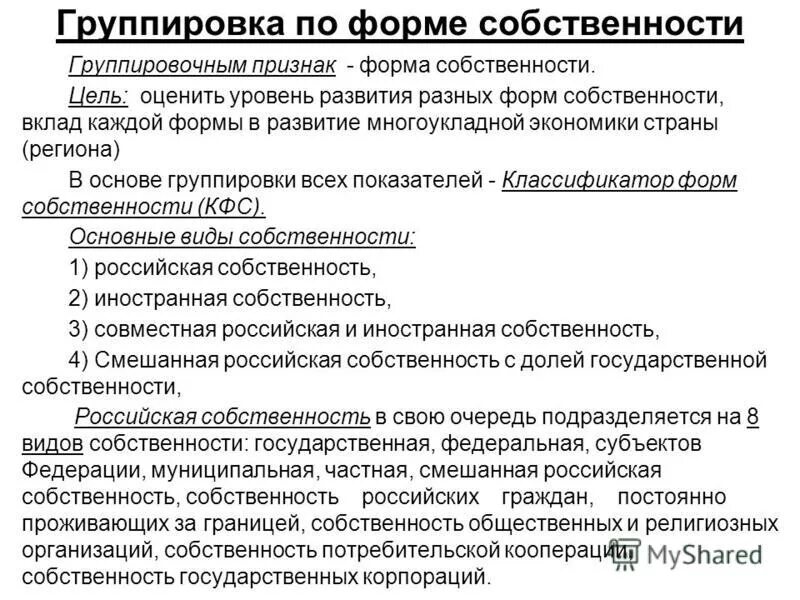 Группировка по форме собственности

Группировочным признак - форма собственности.

Цель: оценить уровень развития разных форм собственности, вклад каждой формы в развитие многоукладной экономики страны (региона)

В основе группировки всех показателей - Классификатор форм собственности (КФС).

Основные виды собственности:

1) российская собственность,

2) иностранная собственность,

3) совместная российская и иностранная собственность,

4) Смешанная российская собственность с долей государственной собственности,

Российская собственность в свою очередь подразделяется на 8 видов собственности: государственная, федеральная, субъектов Федерации, муниципальная, частная, смешанная российская собственность, собственность российских граждан, постоянно проживающих за границей, собственность общественных и религиозных организаций, собственность потребительской кооперации, собственность государственных корпораций.

MyShared